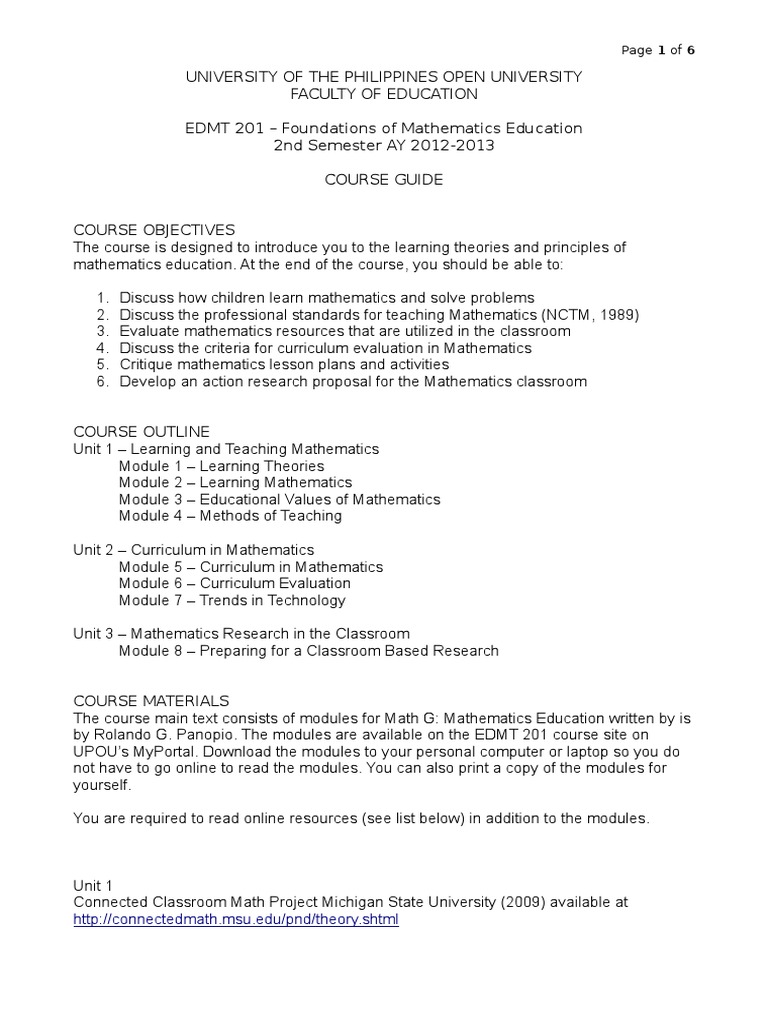 Page 1 of 6

UNIVERSITY OF THE PHILIPPINES OPEN UNIVERSITY
FACULTY OF EDUCATION

EDMT 201 – Foundations of Mathematics Education
2nd Semester AY 2012-2013

COURSE GUIDE

COURSE OBJECTIVES
The course is designed to introduce you to the learning theories and principles of mathematics education. At the end of the course, you should be able to:

1. Discuss how children learn mathematics and solve problems
2. Discuss the professional standards for teaching Mathematics (NCTM, 1989)
3. Evaluate mathematics resources that are utilized in the classroom
4. Discuss the criteria for curriculum evaluation in Mathematics
5. Critique mathematics lesson plans and activities
6. Develop an action research proposal for the Mathematics classroom

COURSE OUTLINE
Unit 1 – Learning and Teaching Mathematics
Module 1 – Learning Theories
Module 2 – Learning Mathematics
Module 3 – Educational Values of Mathematics
Module 4 – Methods of Teaching

Unit 2 – Curriculum in Mathematics
Module 5 – Curriculum in Mathematics
Module 6 – Curriculum Evaluation
Module 7 – Trends in Technology

Unit 3 – Mathematics Research in the Classroom
Module 8 – Preparing for a Classroom Based Research

COURSE MATERIALS
The course main text consists of modules for Math G: Mathematics Education written by is by Rolando G. Panopio. The modules are available on the EDMT 201 course site on UPOU's MyPortal. Download the modules to your personal computer or laptop so you do not have to go online to read the modules. You can also print a copy of the modules for yourself.

You are required to read online resources (see list below) in addition to the modules.

Unit 1
Connected Classroom Math Project Michigan State University (2009) available at http://connectedmath.msu.edu/pnd/theory.shtml